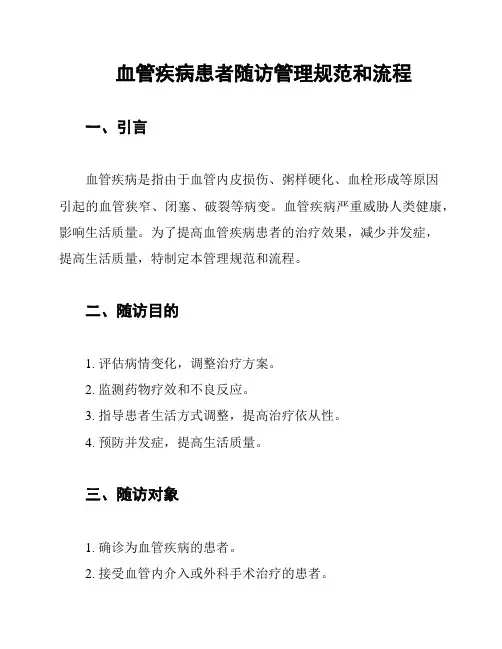 血管疾病患者随访管理规范和流程

一、引言

血管疾病是指由于血管内皮损伤、粥样硬化、血栓形成等原因引起的血管狭窄、闭塞、破裂等病变。血管疾病严重威胁人类健康，影响生活质量。为了提高血管疾病患者的治疗效果，减少并发症，提高生活质量，特制定本管理规范和流程。

二、随访目的

1. 评估病情变化，调整治疗方案。
2. 监测药物疗效和不良反应。
3. 指导患者生活方式调整，提高治疗依从性。
4. 预防并发症，提高生活质量。

三、随访对象

1. 确诊为血管疾病的患者。
2. 接受血管内介入或外科手术治疗的患者。